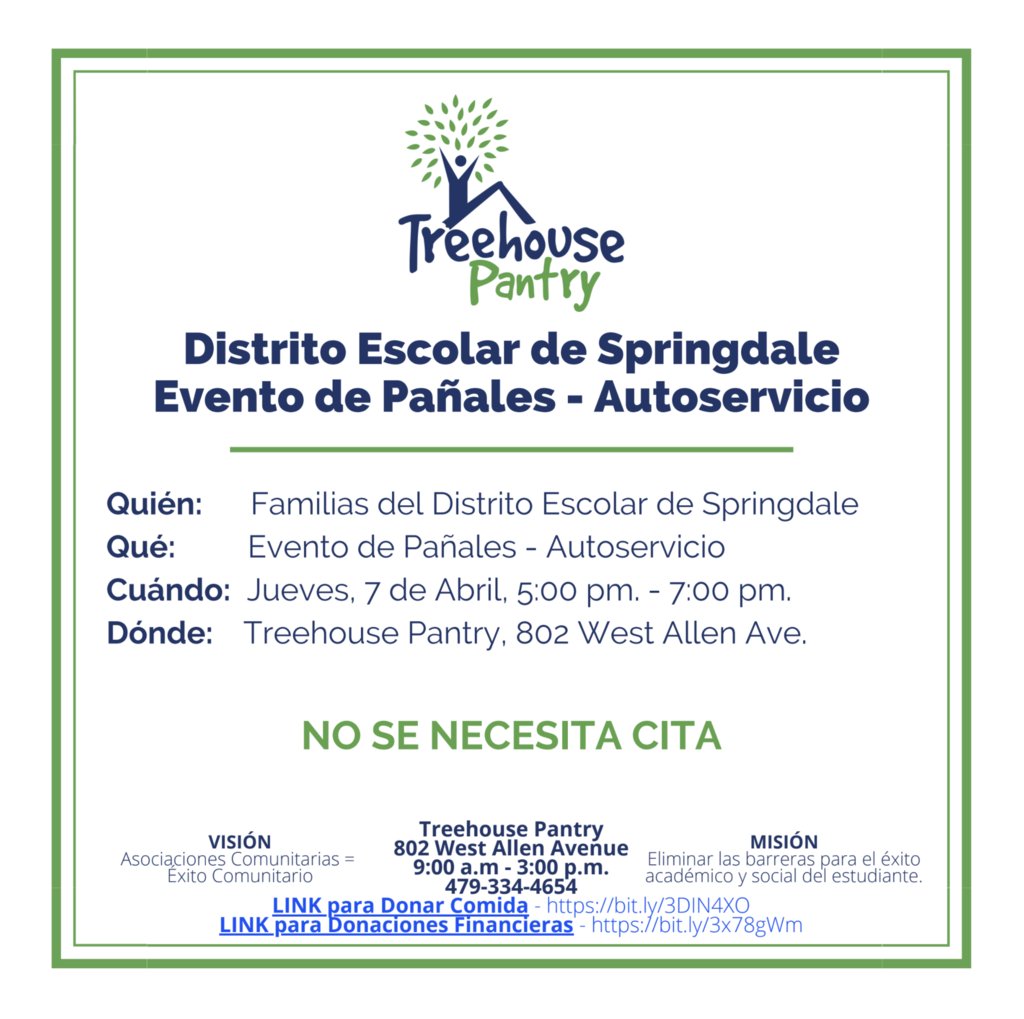 Treehouse Pantry

Distrito Escolar de Springdale
Evento de Pañales - Autoservicio

Quién: Familias del Distrito Escolar de Springdale
Qué: Evento de Pañales - Autoservicio
Cuándo: Jueves, 7 de Abril, 5:00 pm. - 7:00 pm.
Dónde: Treehouse Pantry, 802 West Allen Ave.

NO SE NECESITA CITA

VISIÓN
Asociaciones Comunitarias = Éxito Comunitario

Treehouse Pantry
802 West Allen Avenue
9:00 a.m - 3:00 p.m.
479-334-4654

MISIÓN
Eliminar las barreras para el éxito académico y social del estudiante.

LINK para Donar Comida - https://bit.ly/3DIN4XO
LINK para Donaciones Financieras - https://bit.ly/3x78gWm